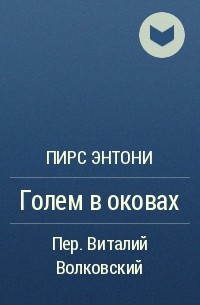 ПИРС ЭНТОНИ

Голем в оковах

Пер. Виталий Волковский